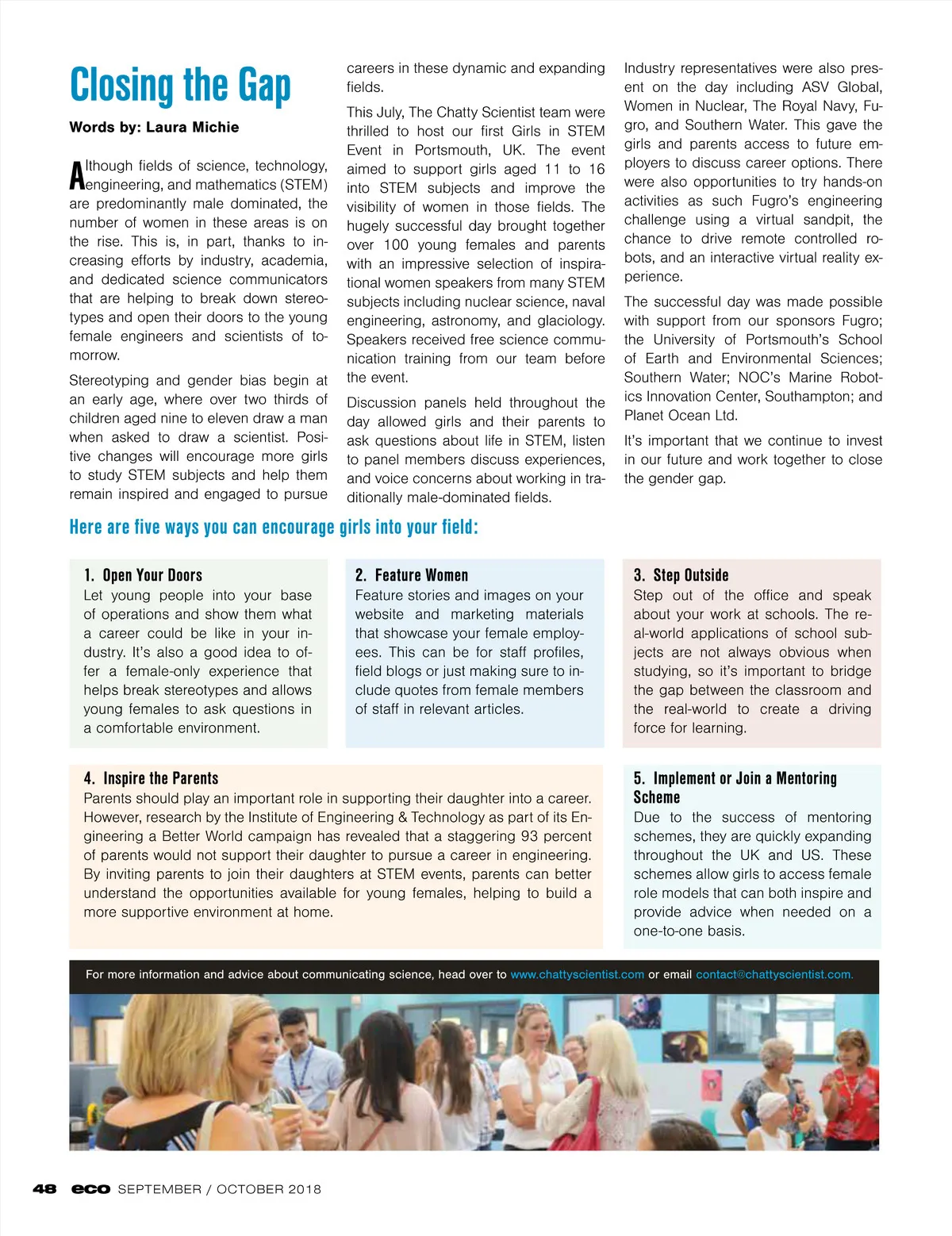 Closing the Gap

Words by: Laura Michie

Although fields of science, technology, engineering, and mathematics (STEM) are predominantly male dominated, the number of women in these areas is on the rise. This is, in part, thanks to increasing efforts by industry, academia, and dedicated science communicators that are helping to break down stereotypes and open their doors to the young female engineers and scientists of tomorrow.

Stereotyping and gender bias begin at an early age, where over two thirds of children aged nine to eleven draw a man when asked to draw a scientist. Positive changes will encourage more girls to study STEM subjects and help them remain inspired and engaged to pursue careers in these dynamic and expanding fields.

This July, The Chatty Scientist team were thrilled to host our first Girls in STEM Event in Portsmouth, UK. The event aimed to support girls aged 11 to 16 into STEM subjects and improve the visibility of women in those fields. The hugely successful day brought together over 100 young females and parents with an impressive selection of inspirational women speakers from many STEM subjects including nuclear science, naval engineering, astronomy, and glaciology. Speakers received free science communication training from our team before the event.

Discussion panels held throughout the day allowed girls and their parents to ask questions about life in STEM, listen to panel members discuss experiences, and voice concerns about working in traditionally male-dominated fields.

Industry representatives were also present on the day including ASV Global, Women in Nuclear, The Royal Navy, Fugro, and Southern Water. This gave the girls and parents access to future employers to discuss career options. There were also opportunities to try hands-on activities as such Fugro's engineering challenge using a virtual sandpit, the chance to drive remote controlled robots, and an interactive virtual reality experience.

The successful day was made possible with support from our sponsors Fugro; the University of Portsmouth's School of Earth and Environmental Sciences; Southern Water; NOC's Marine Robotics Innovation Center, Southampton; and Planet Ocean Ltd.

It's important that we continue to invest in our future and work together to close the gender gap.

Here are five ways you can encourage girls into your field:

1. Open Your Doors
Let young people into your base of operations and show them what a career could be like in your industry. It's also a good idea to offer a female-only experience that helps break stereotypes and allows young females to ask questions in a comfortable environment.

2. Feature Women
Feature stories and images on your website and marketing materials that showcase your female employees. This can be for staff profiles, field blogs or just making sure to include quotes from female members of staff in relevant articles.

3. Step Outside
Step out of the office and speak about your work at schools. The real-world applications of school subjects are not always obvious when studying, so it's important to bridge the gap between the classroom and the real-world to create a driving force for learning.

4. Inspire the Parents
Parents should play an important role in supporting their daughter into a career. However, research by the Institute of Engineering & Technology as part of its Engineering a Better World campaign has revealed that a staggering 93 percent of parents would not support their daughter to pursue a career in engineering. By inviting parents to join their daughters at STEM events, parents can better understand the opportunities available for young females, helping to build a more supportive environment at home.

5. Implement or Join a Mentoring Scheme
Due to the success of mentoring schemes, they are quickly expanding throughout the UK and US. These schemes allow girls to access female role models that can both inspire and provide advice when needed on a one-to-one basis.

For more information and advice about communicating science, head over to www.chattyscientist.com or email contact@chattyscientist.com.

48 eco SEPTEMBER / OCTOBER 2018